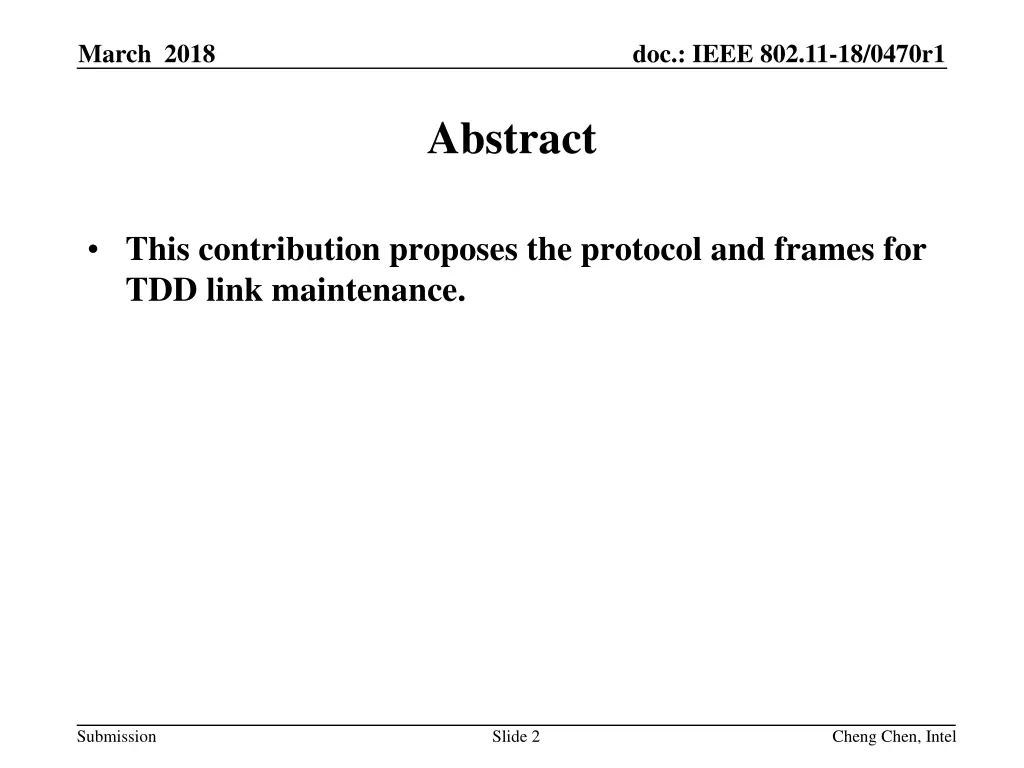 March 2018

doc.: IEEE 802.11-18/0470r1

Abstract

• This contribution proposes the protocol and frames for TDD link maintenance.

Submission

Slide 2

Cheng Chen, Intel